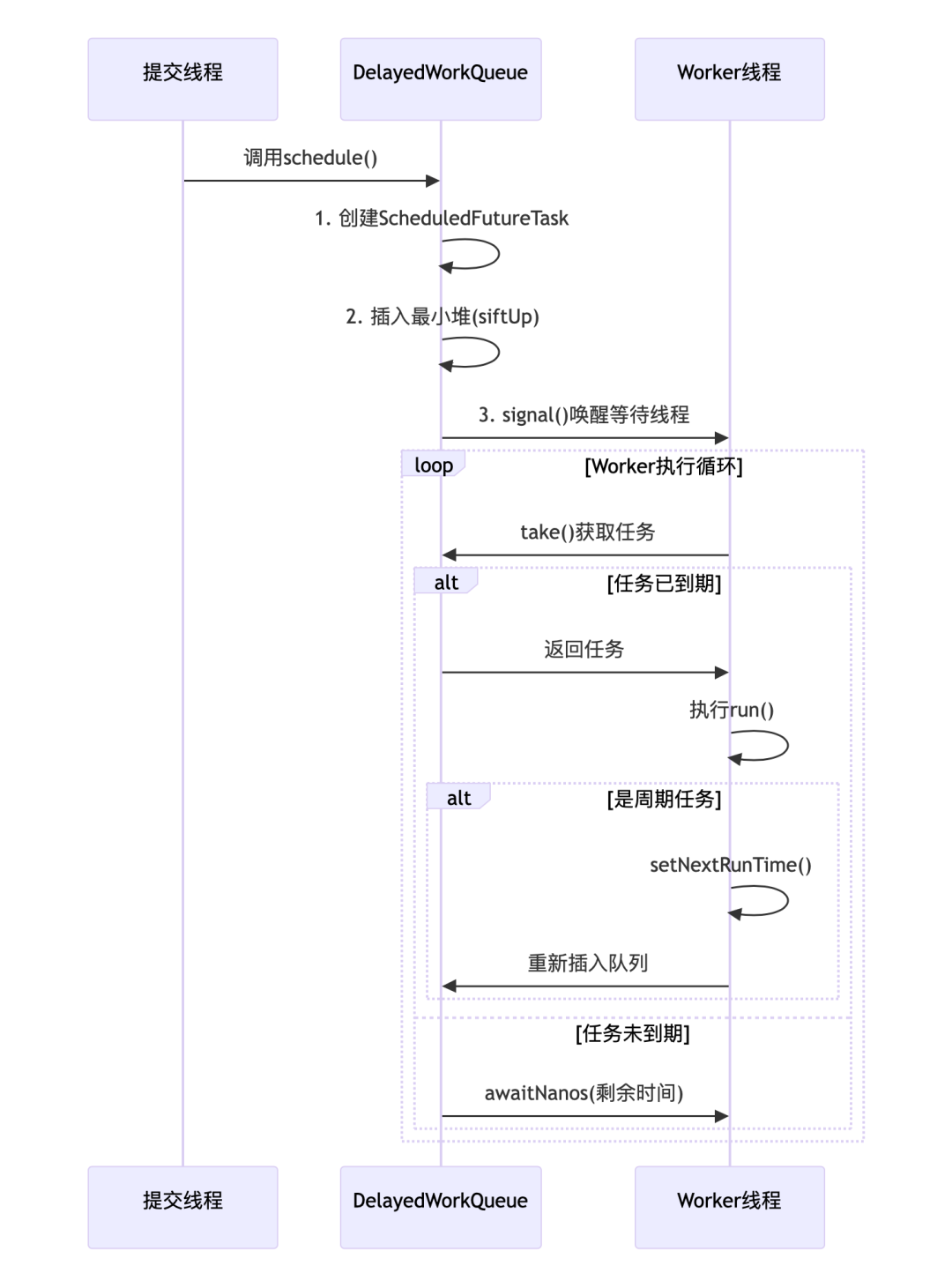 提交线程

DelayedWorkQueue

Worker线程

调用schedule()

1. 创建ScheduledFutureTask

2. 插入最小堆(siftUp)

3. signal()唤醒等待线程

loop

[Worker执行循环]

take()获取任务

alt

[任务已到期]

返回任务

执行run()

alt

[是周期任务]

setNextRunTime()

重新插入队列

[任务未到期]

awaitNanos(剩余时间)

提交线程

DelayedWorkQueue

Worker线程